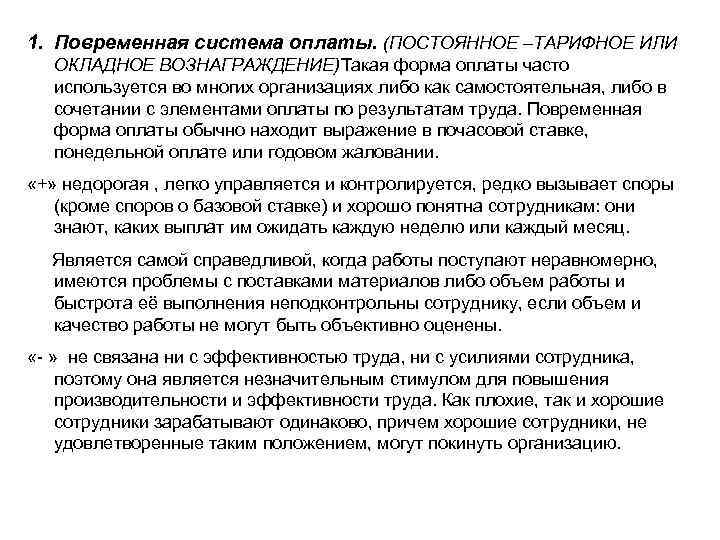 1. Повременная система оплаты. (ПОСТОЯННОЕ –ТАРИФНОЕ ИЛИ ОКЛАДНОЕ ВОЗНАГРАЖДЕНИЕ)Такая форма оплаты часто используется во многих организациях либо как самостоятельная, либо в сочетании с элементами оплаты по результатам труда. Повременная форма оплаты обычно находит выражение в почасовой ставке, понедельной оплате или годовом жаловании.

«+» недорогая , легко управляется и контролируется, редко вызывает споры (кроме споров о базовой ставке) и хорошо понятна сотрудникам: они знают, каких выплат им ожидать каждую неделю или каждый месяц.

Является самой справедливой, когда работы поступают неравномерно, имеются проблемы с поставками материалов либо объем работы и быстрота её выполнения неподконтрольны сотруднику, если объем и качество работы не могут быть объективно оценены.

«- » не связана ни с эффективностью труда, ни с усилиями сотрудника, поэтому она является незначительным стимулом для повышения производительности и эффективности труда. Как плохие, так и хорошие сотрудники зарабатывают одинаково, причем хорошие сотрудники, не удовлетворенные таким положением, могут покинуть организацию.